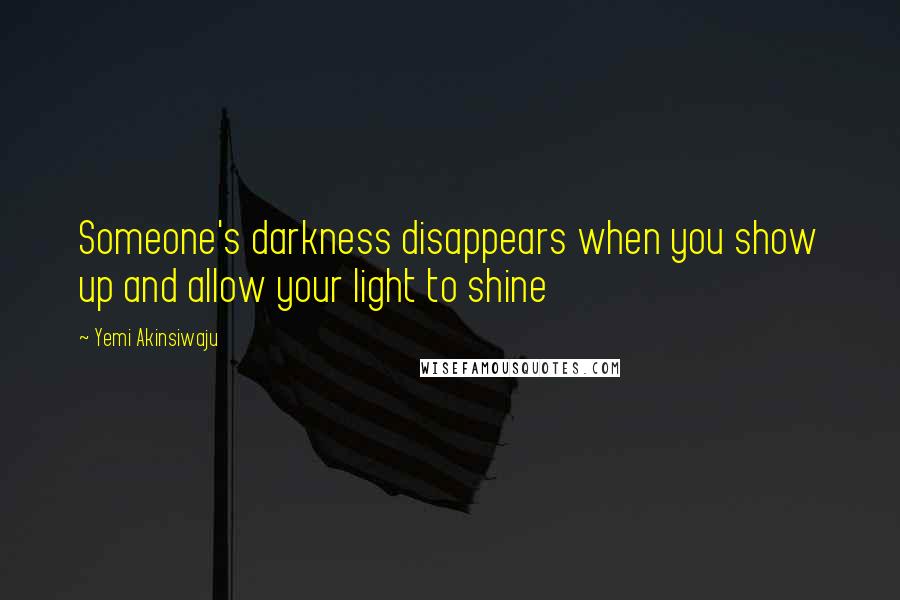 Someone's darkness disappears when you show up and allow your light to shine

~ Yemi Akinsiwaju

WISEFAMOUSQUOTES.COM